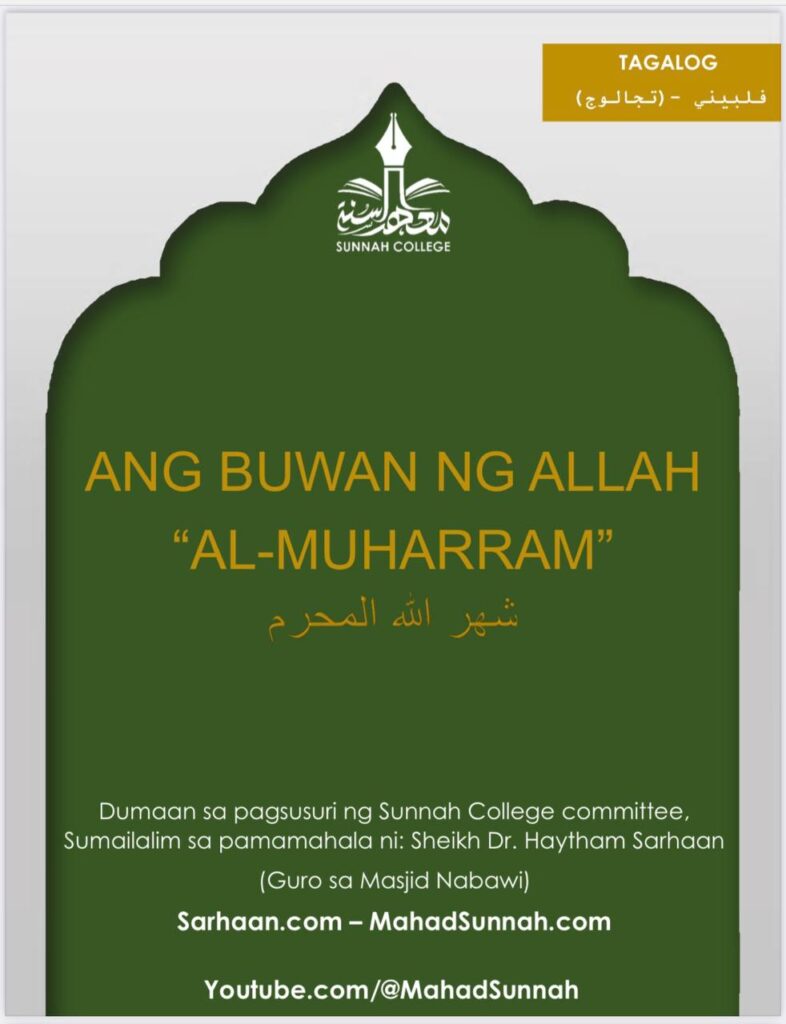 TAGALOG
فلبيني - (تجالوج)

معهد السنة
SUNNAH COLLEGE

ANG BUWAN NG ALLAH
"AL-MUHARRAM"
شهر الله المحرم

Dumaan sa pagsusuri ng Sunnah College committee, Sumailalim sa pamamahala ni: Sheikh Dr. Haytham Sarhaan

(Guro sa Masjid Nabawi)

Sarhaan.com – MahadSunnah.com

Youtube.com/@MahadSunnah